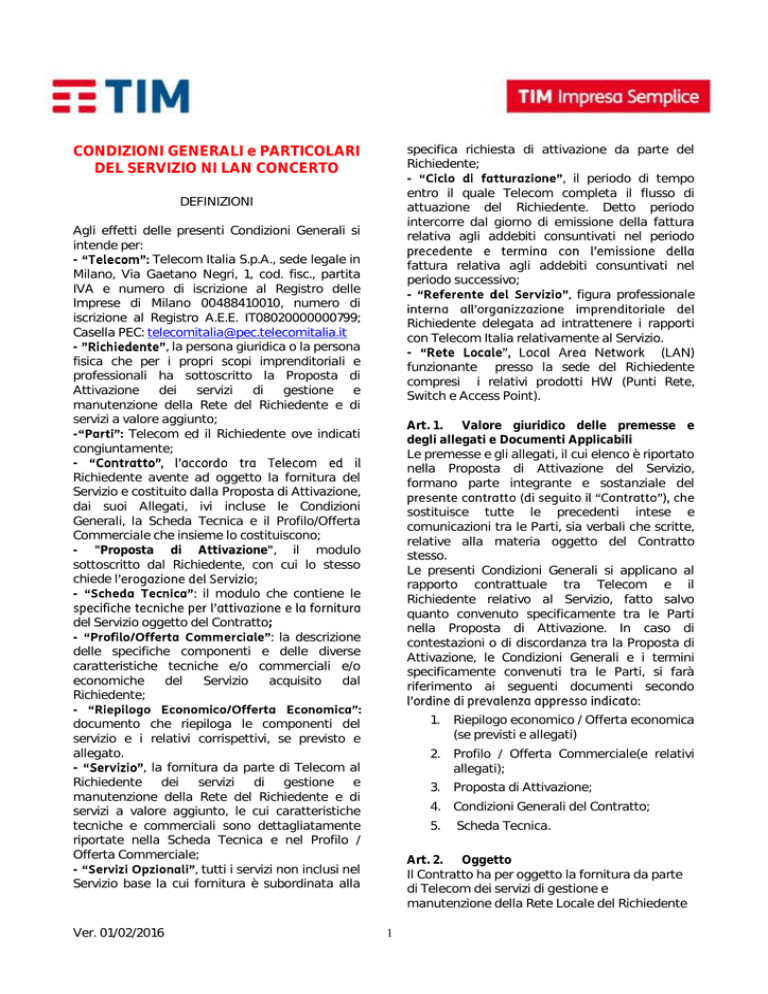 TIM

TIM Impresa Semplice

CONDIZIONI GENERALI e PARTICOLARI DEL SERVIZIO NI LAN CONCERTO

DEFINIZIONI

Agli effetti delle presenti Condizioni Generali si intende per:
- "Telecom": Telecom Italia S.p.A., sede legale in Milano, Via Gaetano Negri, 1, cod. fisc., partita IVA e numero di iscrizione al Registro delle Imprese di Milano 00488410010, numero di iscrizione al Registro A.E.E. IT08020000000799; Casella PEC: telecomitalia@pec.telecomitalia.it
- "Richiedente", la persona giuridica o la persona fisica che per i propri scopi imprenditoriali e professionali ha sottoscritto la Proposta di Attivazione dei servizi di gestione e manutenzione della Rete del Richiedente e di servizi a valore aggiunto;
-"Parti": Telecom ed il Richiedente ove indicati congiuntamente;
- "Contratto", l'accordo tra Telecom ed il Richiedente avente ad oggetto la fornitura del Servizio e costituito dalla Proposta di Attivazione, dai suoi Allegati, ivi incluse le Condizioni Generali, la Scheda Tecnica e il Profilo/Offerta Commerciale che insieme lo costituiscono;
- "Proposta di Attivazione", il modulo sottoscritto dal Richiedente, con cui lo stesso chiede l'erogazione del Servizio;
- "Scheda Tecnica": il modulo che contiene le specifiche tecniche per l'attivazione e la fornitura del Servizio oggetto del Contratto;
- "Profilo/Offerta Commerciale": la descrizione delle specifiche componenti e delle diverse caratteristiche tecniche e/o commerciali e/o economiche del Servizio acquisito dal Richiedente;
- "Riepilogo Economico/Offerta Economica": documento che riepiloga le componenti del servizio e i relativi corrispettivi, se previsto e allegato.
- "Servizio", la fornitura da parte di Telecom al Richiedente dei servizi di gestione e manutenzione della Rete del Richiedente e di servizi a valore aggiunto, le cui caratteristiche tecniche e commerciali sono dettagliatamente riportate nella Scheda Tecnica e nel Profilo / Offerta Commerciale;
- "Servizi Opzionali", tutti i servizi non inclusi nel Servizio base la cui fornitura è subordinata alla specifica richiesta di attivazione da parte del Richiedente;
- "Ciclo di fatturazione", il periodo di tempo entro il quale Telecom completa il flusso di attuazione del Richiedente. Detto periodo intercorre dal giorno di emissione della fattura relativa agli addebiti consuntivati nel periodo precedente e termina con l'emissione della fattura relativa agli addebiti consuntivati nel periodo successivo;
- "Referente del Servizio", figura professionale interna all'organizzazione imprenditoriale del Richiedente delegata ad intrattenere i rapporti con Telecom Italia relativamente al Servizio.
- "Rete Locale", Local Area Network (LAN) funzionante presso la sede del Richiedente compresi i relativi prodotti HW (Punti Rete, Switch e Access Point).

Art. 1. Valore giuridico delle premesse e degli allegati e Documenti Applicabili
Le premesse e gli allegati, il cui elenco è riportato nella Proposta di Attivazione del Servizio, formano parte integrante e sostanziale del presente contratto (di seguito il "Contratto"), che sostituisce tutte le precedenti intese e comunicazioni tra le Parti, sia verbali che scritte, relative alla materia oggetto del Contratto stesso.
Le presenti Condizioni Generali si applicano al rapporto contrattuale tra Telecom e il Richiedente relativo al Servizio, fatto salvo quanto convenuto specificamente tra le Parti nella Proposta di Attivazione. In caso di contestazioni o di discordanza tra la Proposta di Attivazione, le Condizioni Generali e i termini specificamente convenuti tra le Parti, si farà riferimento ai seguenti documenti secondo l'ordine di prevalenza appresso indicato:
1. Riepilogo economico / Offerta economica (se previsti e allegati)
2. Profilo / Offerta Commerciale(e relativi allegati);
3. Proposta di Attivazione;
4. Condizioni Generali del Contratto;
5. Scheda Tecnica.

Art. 2. Oggetto
Il Contratto ha per oggetto la fornitura da parte di Telecom dei servizi di gestione e manutenzione della Rete Locale del Richiedente

Ver. 01/02/2016

1